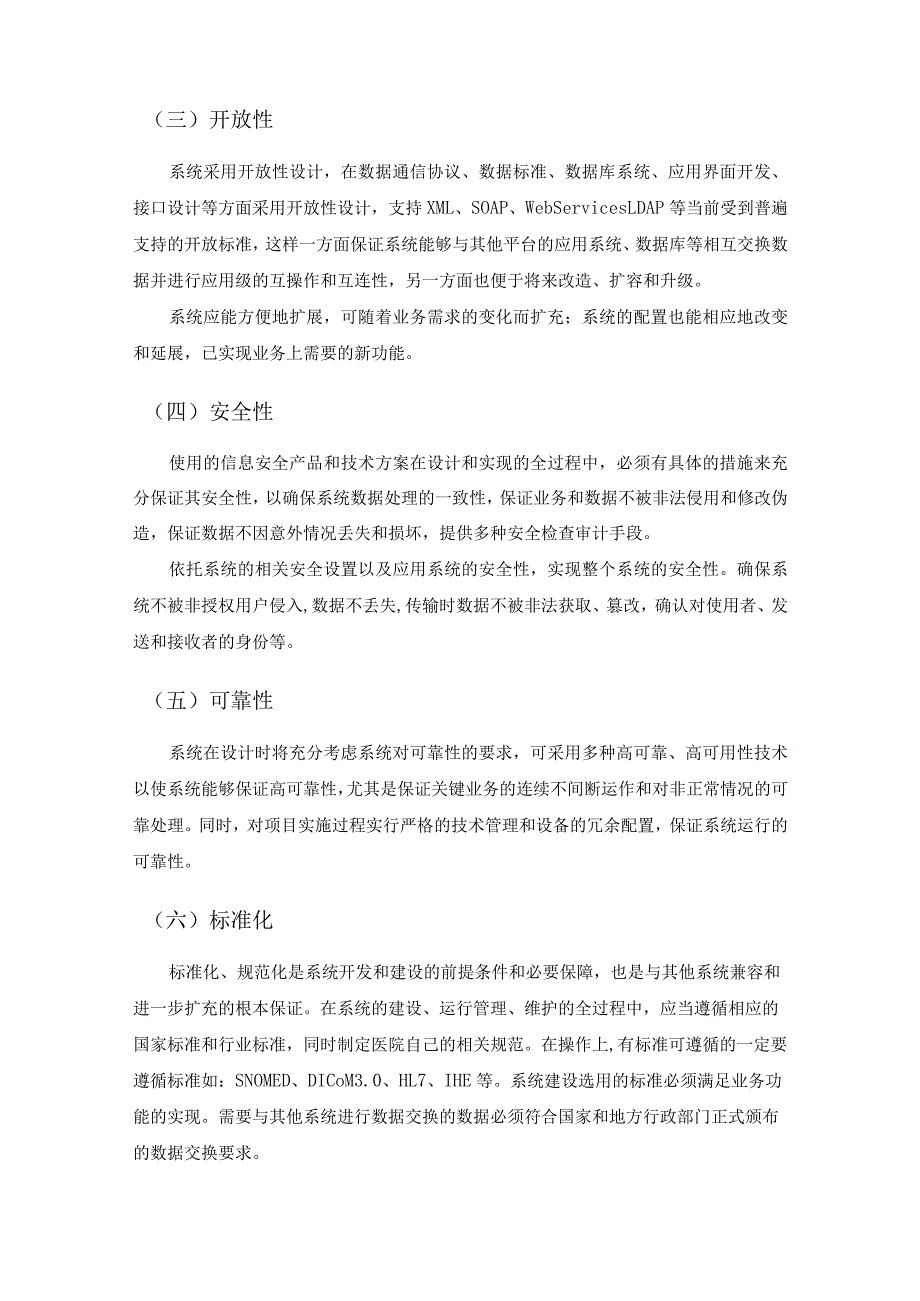 （三）开放性

系统采用开放性设计，在数据通信协议、数据标准、数据库系统、应用界面开发、接口设计等方面采用开放性设计，支持 XML、SOAP、WebServicesLDAP 等当前受到普遍支持的开放标准，这样一方面保证系统能够与其他平台的应用系统、数据库等相互交换数据并进行应用级的互操作和互连性，另一方面也便于将来改造、扩容和升级。

系统应能方便地扩展，可随着业务需求的变化而扩充；系统的配置也能相应地改变和延展，已实现业务上需要的新功能。

（四）安全性

使用的信息安全产品和技术方案在设计和实现的全过程中，必须有具体的措施来充分保证其安全性，以确保系统数据处理的一致性，保证业务和数据不被非法侵用和修改伪造，保证数据不因意外情况丢失和损坏，提供多种安全检查审计手段。

依托系统的相关安全设置以及应用系统的安全性，实现整个系统的安全性。确保系统不被非授权用户侵入，数据不丢失，传输时数据不被非法获取、篡改，确认对使用者、发送和接收者的身份等。

（五）可靠性

系统在设计时将充分考虑系统对可靠性的要求，可采用多种高可靠、高可用性技术以使系统能够保证高可靠性，尤其是保证关键业务的连续不间断运作和对非正常情况的可靠处理。同时，对项目实施过程实行严格的技术管理和设备的冗余配置，保证系统运行的可靠性。

（六）标准化

标准化、规范化是系统开发和建设的前提条件和必要保障，也是与其他系统兼容和进一步扩充的根本保证。在系统的建设、运行管理、维护的全过程中，应当遵循相应的国家标准和行业标准，同时制定医院自己的相关规范。在操作上，有标准可遵循的一定要遵循标准如：SNOMED、DICoM3.0、HL7、IHE 等。系统建设选用的标准必须满足业务功能的实现。需要与其他系统进行数据交换的数据必须符合国家和地方行政部门正式颁布的数据交换要求。